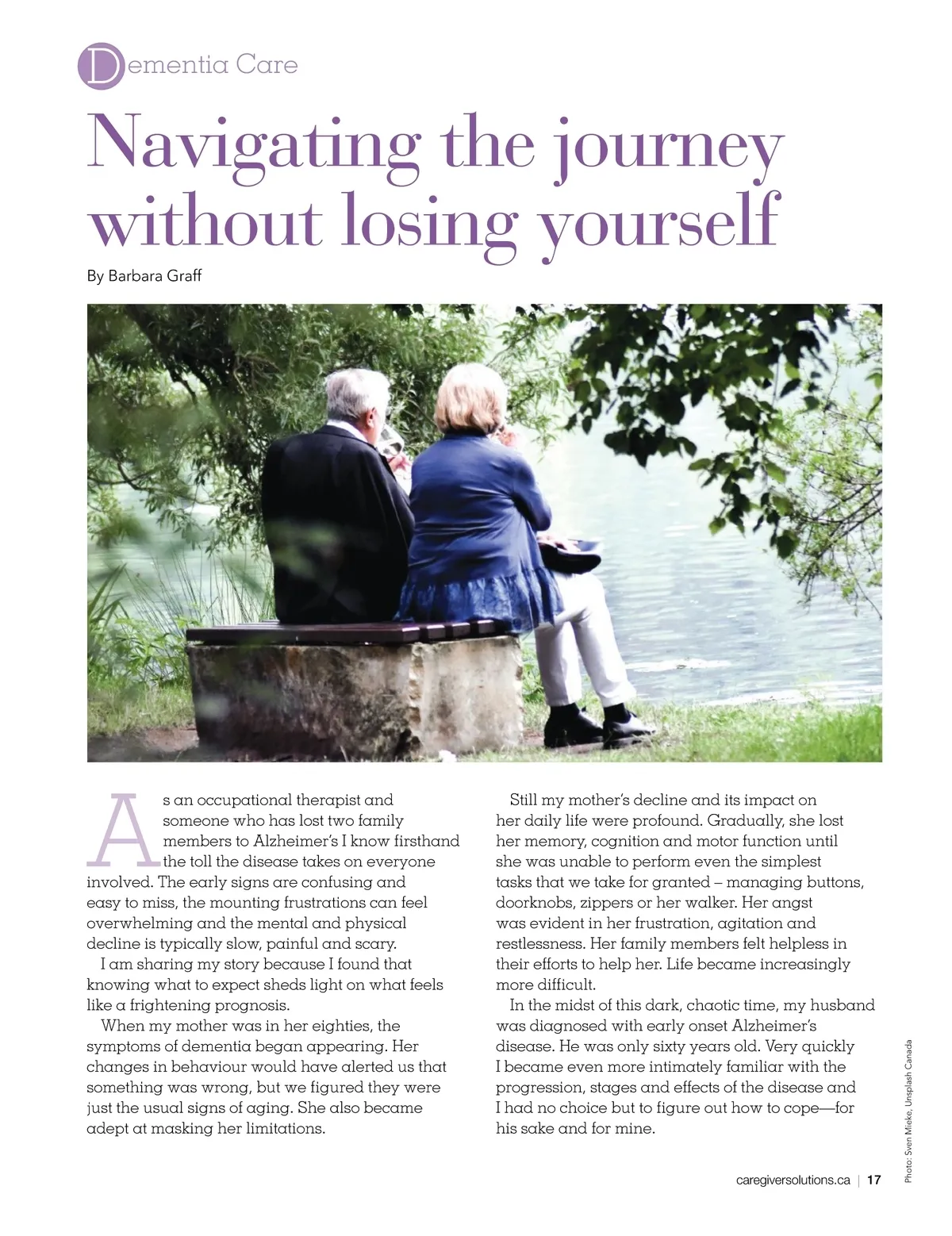 Dementia Care

Navigating the journey without losing yourself

By Barbara Graff

As an occupational therapist and someone who has lost two family members to Alzheimer's I know firsthand the toll the disease takes on everyone involved. The early signs are confusing and easy to miss, the mounting frustrations can feel overwhelming and the mental and physical decline is typically slow, painful and scary.

I am sharing my story because I found that knowing what to expect sheds light on what feels like a frightening prognosis.

When my mother was in her eighties, the symptoms of dementia began appearing. Her changes in behaviour would have alerted us that something was wrong, but we figured they were just the usual signs of aging. She also became adept at masking her limitations.

Still my mother's decline and its impact on her daily life were profound. Gradually, she lost her memory, cognition and motor function until she was unable to perform even the simplest tasks that we take for granted – managing buttons, doorknobs, zippers or her walker. Her angst was evident in her frustration, agitation and restlessness. Her family members felt helpless in their efforts to help her. Life became increasingly more difficult.

In the midst of this dark, chaotic time, my husband was diagnosed with early onset Alzheimer's disease. He was only sixty years old. Very quickly I became even more intimately familiar with the progression, stages and effects of the disease and I had no choice but to figure out how to cope—for his sake and for mine.

Photo: Sven Mieke, Unsplash Canada

caregiversolutions.ca | 17